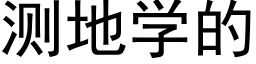 测地学的